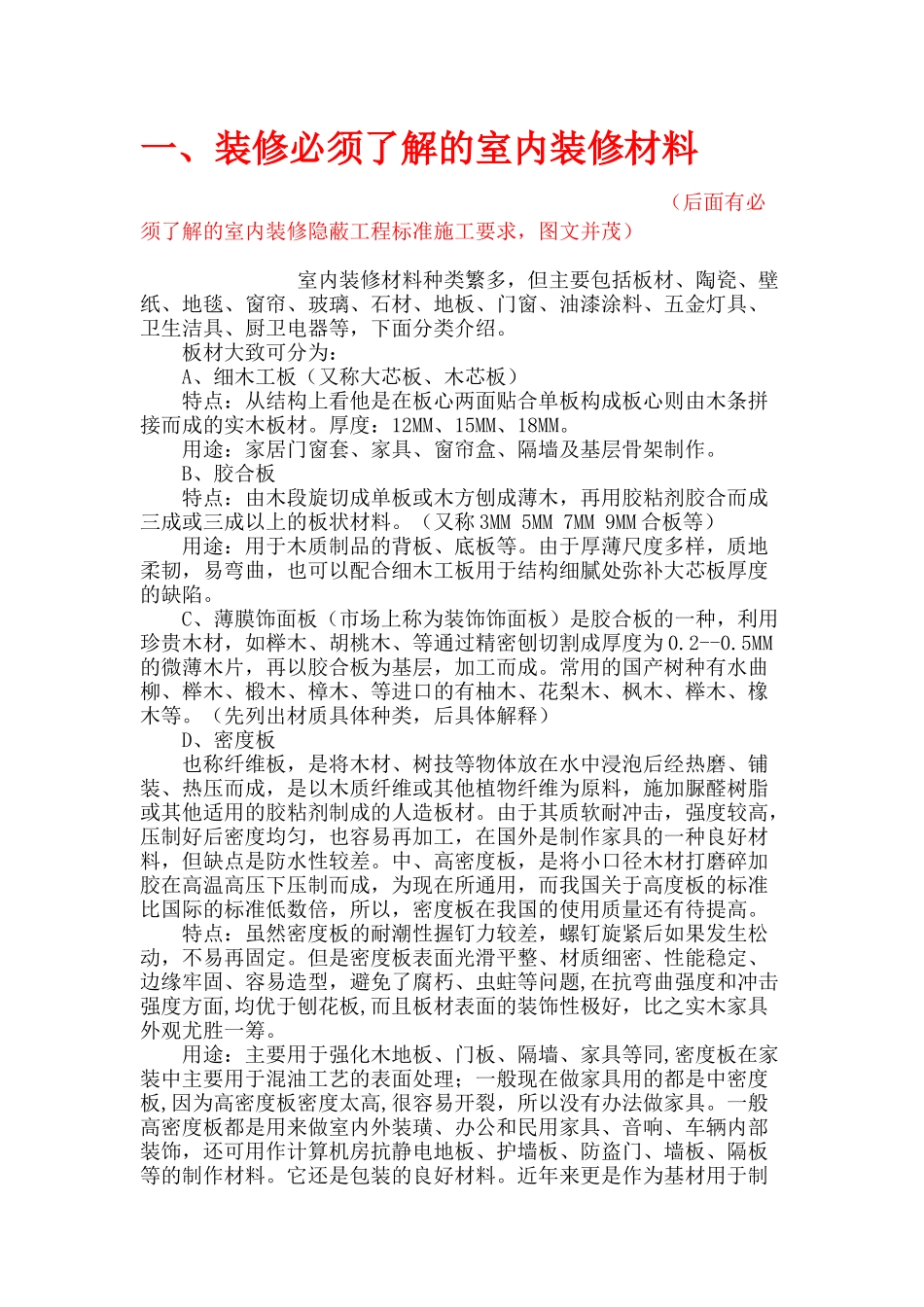 一、装修必须了解的室内装修材料

（后面有必须了解的室内装修隐蔽工程标准施工要求，图文并茂）

室内装修材料种类繁多，但主要包括板材、陶瓷、壁纸、地毯、窗帘、玻璃、石材、地板、门窗、油漆涂料、五金灯具、卫生洁具、厨卫电器等，下面分类介绍。

板材大致可分为：

A、细木工板（又称大芯板、木芯板）

特点：从结构上看他是在板心两面贴合单板构成板心则由木条拼接而成的实木板材。厚度：12MM、15MM、18MM。

用途：家居门窗套、家具、窗帘盒、隔墙及基层骨架制作。

B、胶合板

特点：由木段旋切成单板或木方刨成薄木，再用胶粘剂胶合而成三成或三成以上的板状材料。（又称3MM 5MM 7MM 9MM合板等）

用途：用于木质制品的背板、底板等。由于厚薄尺度多样，质地柔韧，易弯曲，也可以配合细木工板用于结构细腻处弥补大芯板厚度的缺陷。

C、薄膜饰面板（市场上称为装饰饰面板）是胶合板的一种，利用珍贵木材，如榉木、胡桃木、等通过精密刨切割成厚度为0.2--0.5MM的微薄木片，再以胶合板为基层，加工而成。常用的国产树种有水曲柳、榉木、椴木、樟木、等进口的有柚木、花梨木、枫木、榉木、橡木等。（先列出材质具体种类，后具体解释）

D、密度板

也称纤维板，是将木材、树技等物体放在水中浸泡后经热磨、铺装、热压而成，是以木质纤维或其他植物纤维为原料，施加脲醛树脂或其他适用的胶粘剂制成的人造板材。由于其质软耐冲击，强度较高，压制好后密度均匀，也容易再加工，在国外是制作家具的一种良好材料，但缺点是防水性较差。中、高密度板，是将小口径木材打磨碎加胶在高温高压下压制而成，为现在所通用，而我国关于高度板的标准比国际的标准低数倍，所以，密度板在我国的使用质量还有待提高。

特点：虽然密度板的耐潮性握钉力较差，螺钉旋紧后如果发生松动，不易再固定。但是密度板表面光滑平整、材质细密、性能稳定、边缘牢固、容易造型，避免了腐朽、虫蛀等问题,在抗弯曲强度和冲击强度方面,均优于刨花板,而且板材表面的装饰性极好，比之实木家具外观尤胜一筹。

用途：主要用于强化木地板、门板、隔墙、家具等同,密度板在家装中主要用于混油工艺的表面处理；一般现在做家具用的都是中密度板,因为高密度板密度太高,很容易开裂，所以没有办法做家具。一般高密度板都是用来做室内外装璜、办公和民用家具、音响、车辆内部装饰，还可用作计算机房抗静电地板、护墙板、防盗门、墙板、隔板等的制作材料。它还是包装的良好材料。近年来更是作为基材用于制